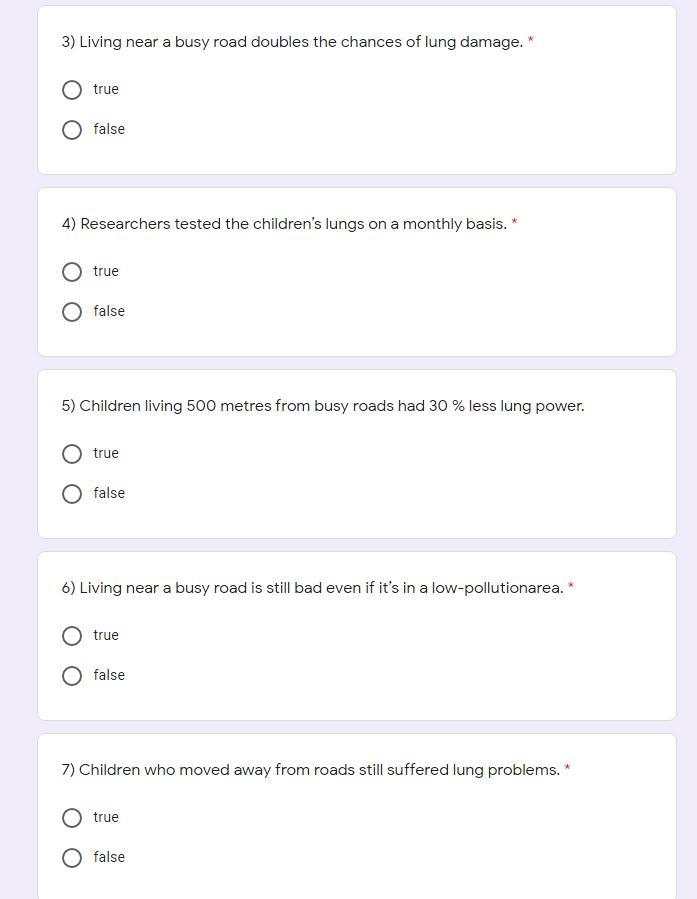 3) Living near a busy road doubles the chances of lung damage. *

true

false

4) Researchers tested the children's lungs on a monthly basis. *

true

false

5) Children living 500 metres from busy roads had 30 % less lung power.

true

false

6) Living near a busy road is still bad even if it's in a low-pollutionarea. *

true

false

7) Children who moved away from roads still suffered lung problems. *

true

false